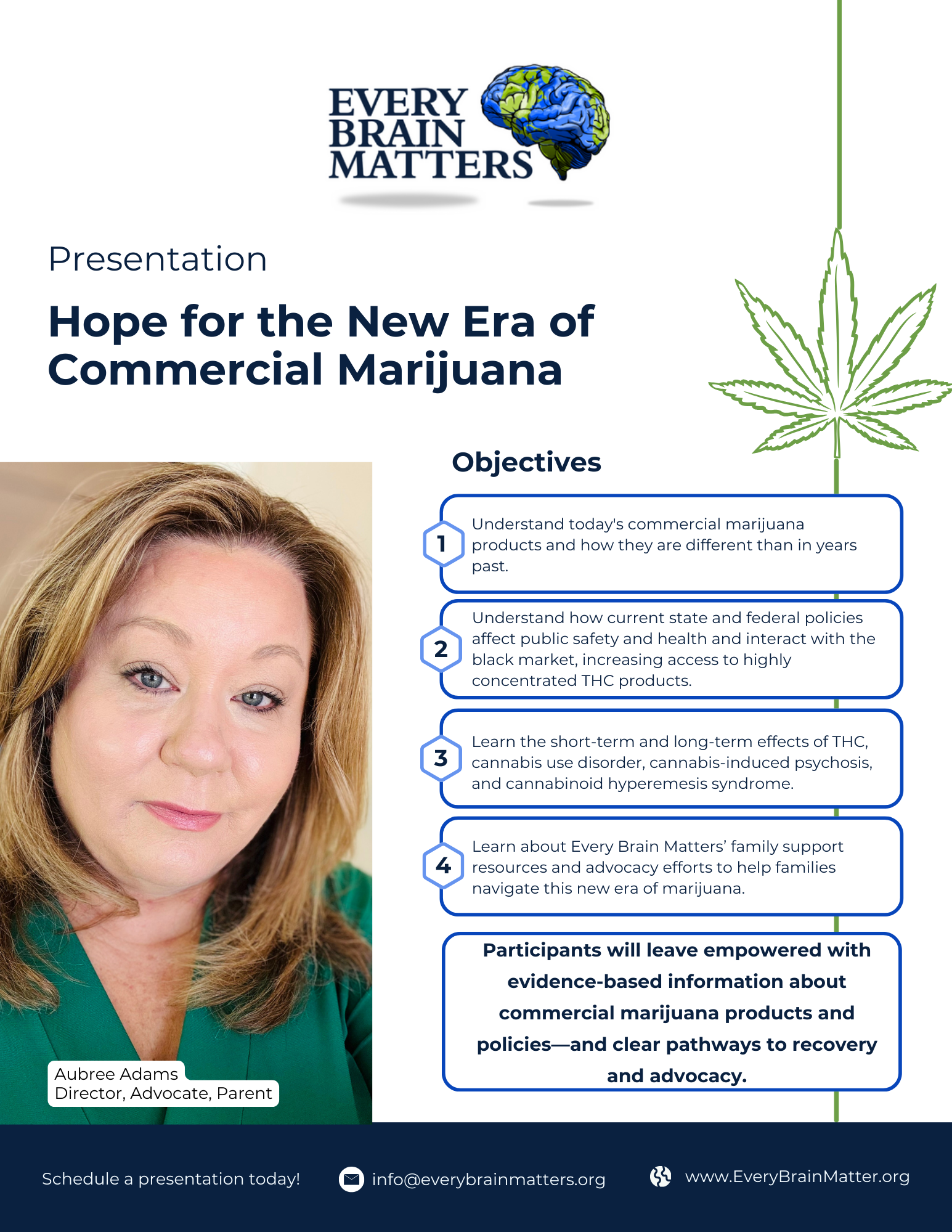 EVERY
BRAIN
MATTERS

Presentation

Hope for the New Era of Commercial Marijuana

Aubree Adams
Director, Advocate, Parent

Objectives

1
Understand today's commercial marijuana products and how they are different than in years past.

2
Understand how current state and federal policies affect public safety and health and interact with the black market, increasing access to highly concentrated THC products.

3
Learn the short-term and long-term effects of THC, cannabis use disorder, cannabis-induced psychosis, and cannabinoid hyperemesis syndrome.

4
Learn about Every Brain Matters' family support resources and advocacy efforts to help families navigate this new era of marijuana.

Participants will leave empowered with evidence-based information about commercial marijuana products and policies—and clear pathways to recovery and advocacy.

Schedule a presentation today!

info@everybrainmatters.org

www.EveryBrainMatter.org